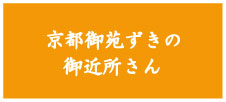 京都御苑ずきの
御近所さん